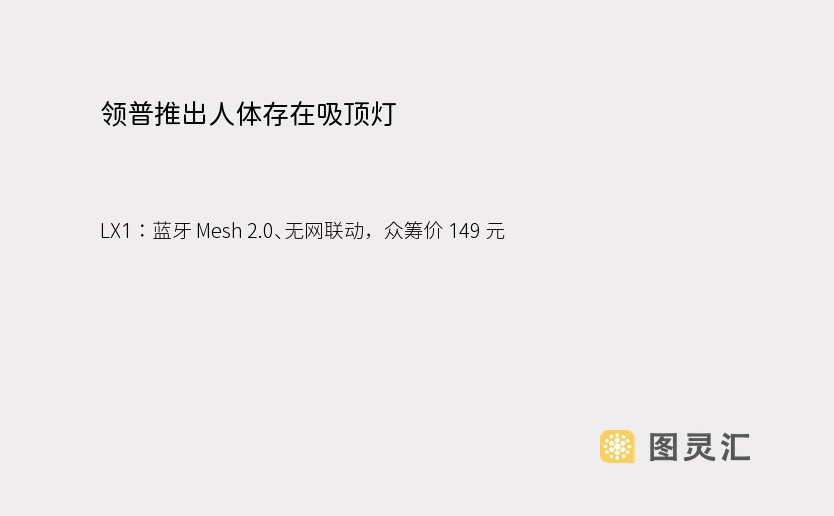 领普推出人体存在吸顶灯

LX1：蓝牙 Mesh 2.0、无网联动，众筹价 149 元

图灵汇